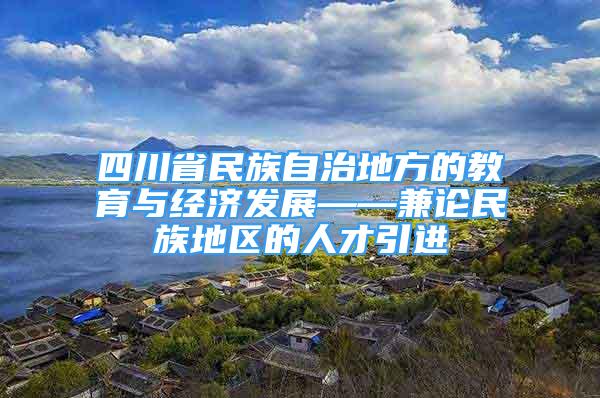 四川省民族自治地方的教育与经济发展——兼论民族地区的人才引进